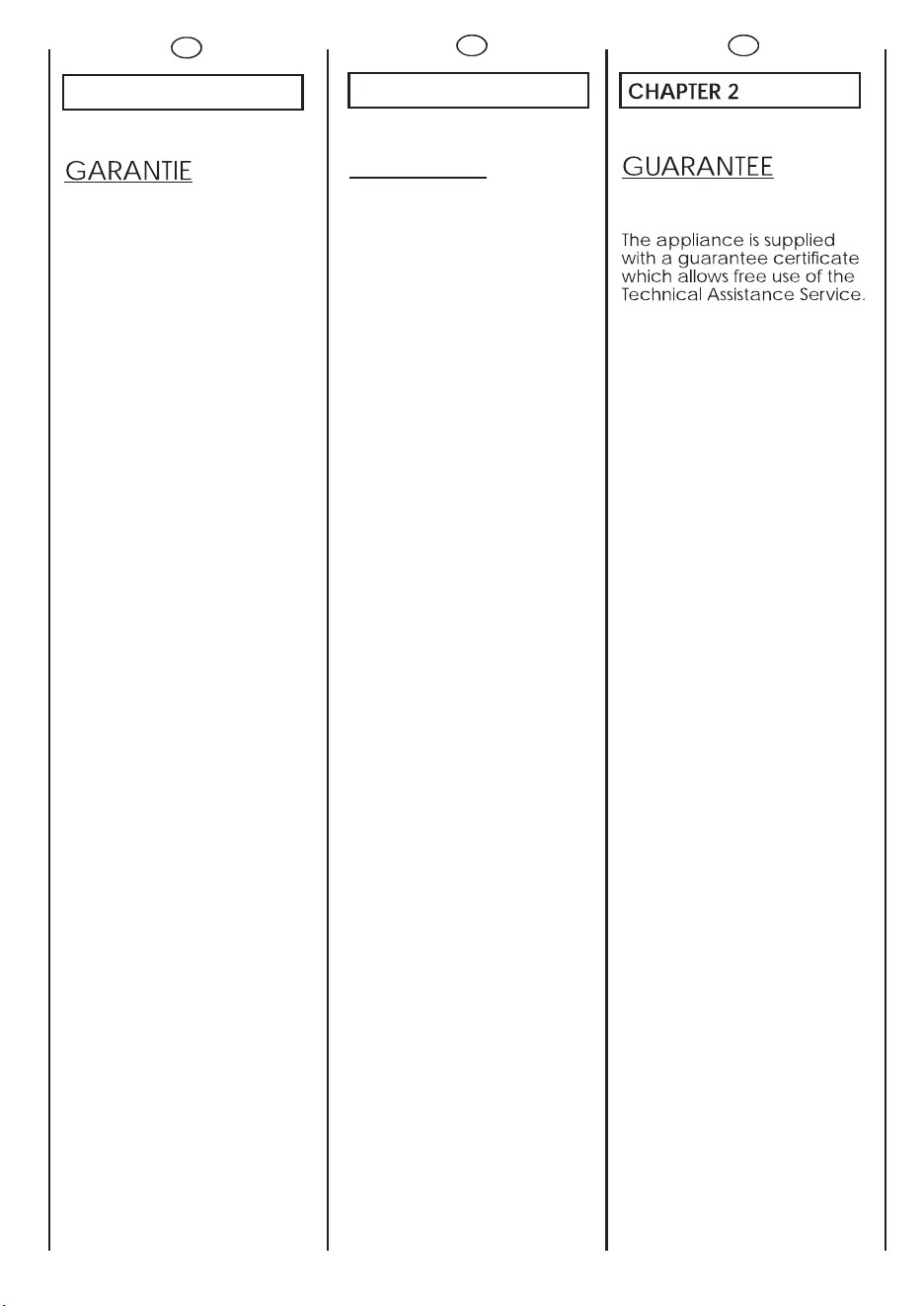 GARANTIE

CHAPTER 2

GUARANTEE

The appliance is supplied with a guarantee certificate which allows free use of the Technical Assistance Service.